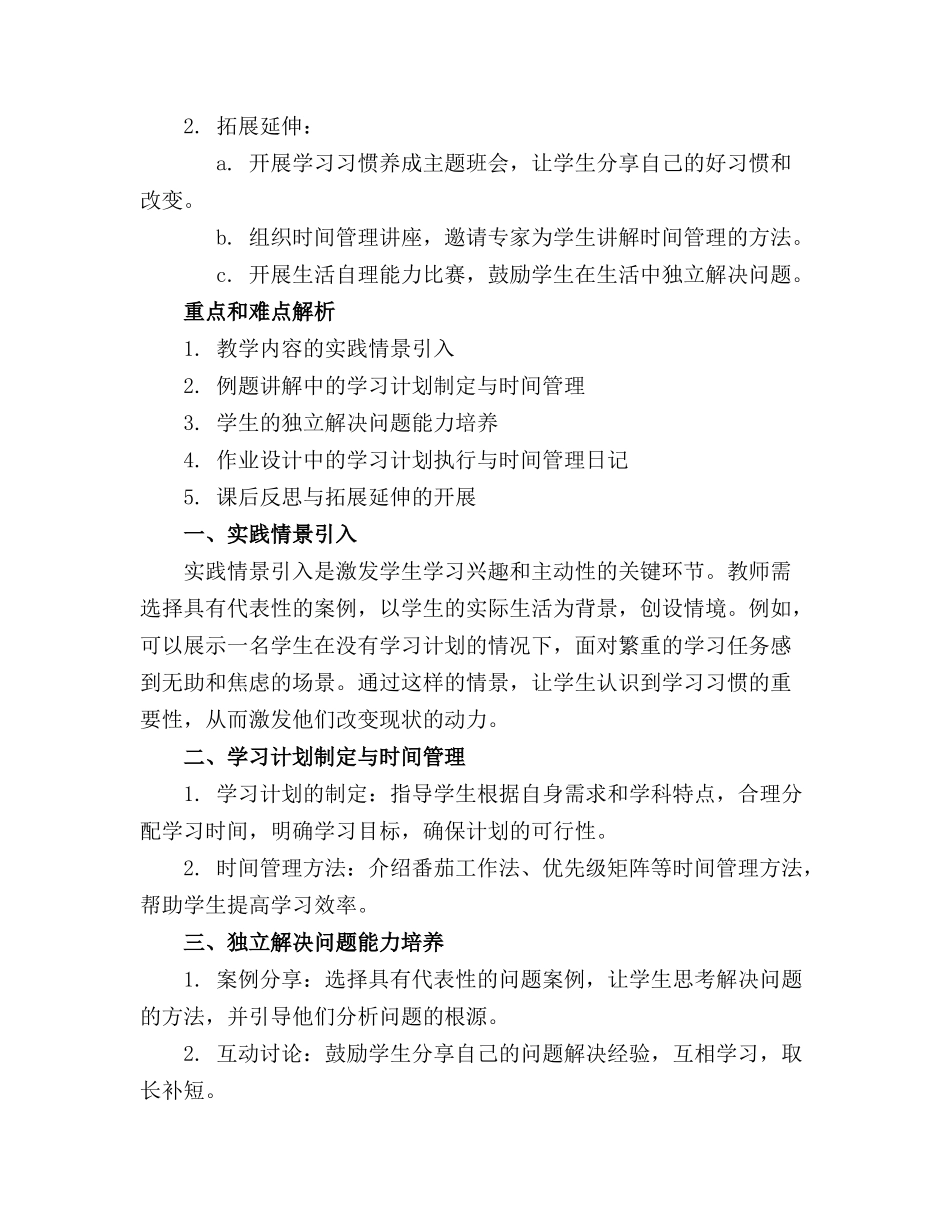 2. 拓展延伸：

a. 开展学习习惯养成主题班会，让学生分享自己的好习惯和改变。

b. 组织时间管理讲座，邀请专家为学生讲解时间管理的方法。

c. 开展生活自理能力比赛，鼓励学生在生活中独立解决问题。

重点和难点解析

1. 教学内容的实践情景引入

2. 例题讲解中的学习计划制定与时间管理

3. 学生的独立解决问题能力培养

4. 作业设计中的学习计划执行与时间管理日记

5. 课后反思与拓展延伸的开展

一、实践情景引入

实践情景引入是激发学生学习兴趣和主动性的关键环节。教师需选择具有代表性的案例，以学生的实际生活为背景，创设情境。例如，可以展示一名学生在没有学习计划的情况下，面对繁重的学习任务感到无助和焦虑的场景。通过这样的情景，让学生认识到学习习惯的重要性，从而激发他们改变现状的动力。

二、学习计划制定与时间管理

1. 学习计划的制定：指导学生根据自身需求和学科特点，合理分配学习时间，明确学习目标，确保计划的可行性。

2. 时间管理方法：介绍番茄工作法、优先级矩阵等时间管理方法，帮助学生提高学习效率。

三、独立解决问题能力培养

1. 案例分享：选择具有代表性的问题案例，让学生思考解决问题的方法，并引导他们分析问题的根源。

2. 互动讨论：鼓励学生分享自己的问题解决经验，互相学习，取长补短。